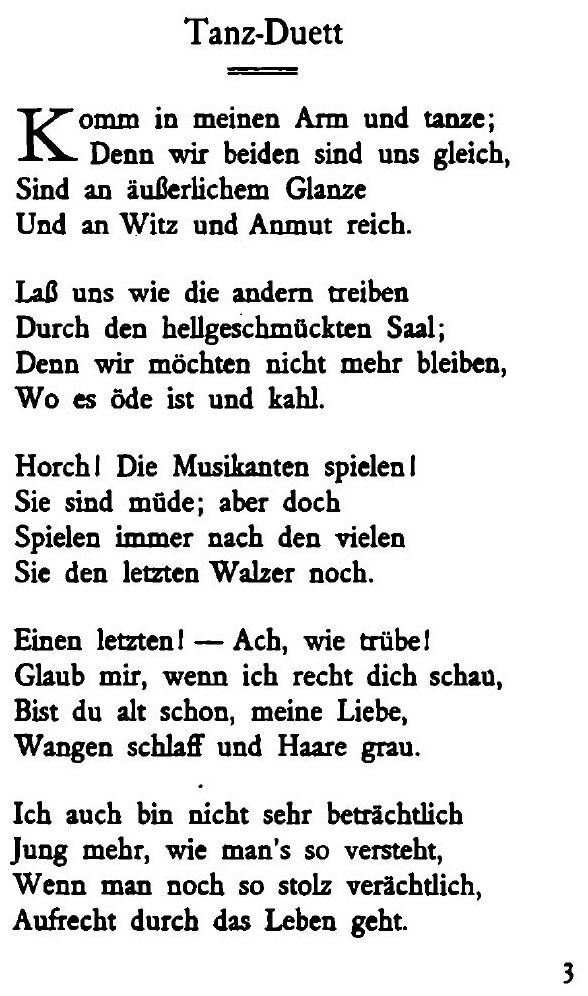 Tanz-Duett

Komm in meinen Arm und tanze;
Denn wir beiden sind uns gleich,
Sind an äußerlichem Glanze
Und an Witz und Anmut reich.

Laß uns wie die andern treiben
Durch den hellgeschmückten Saal;
Denn wir möchten nicht mehr bleiben,
Wo es öde ist und kahl.

Horch! Die Musikanten spielen!
Sie sind müde; aber doch
Spielen immer nach den vielen
Sie den letzten Walzer noch.

Einen letzten! — Ach, wie trübe!
Glaub mir, wenn ich recht dich schau,
Bist du alt schon, meine Liebe,
Wangen schlaff und Haare grau.

Ich auch bin nicht sehr beträchtlich
Jung mehr, wie man's so versteht,
Wenn man noch so stolz verächtlich,
Aufrecht durch das Leben geht.

3